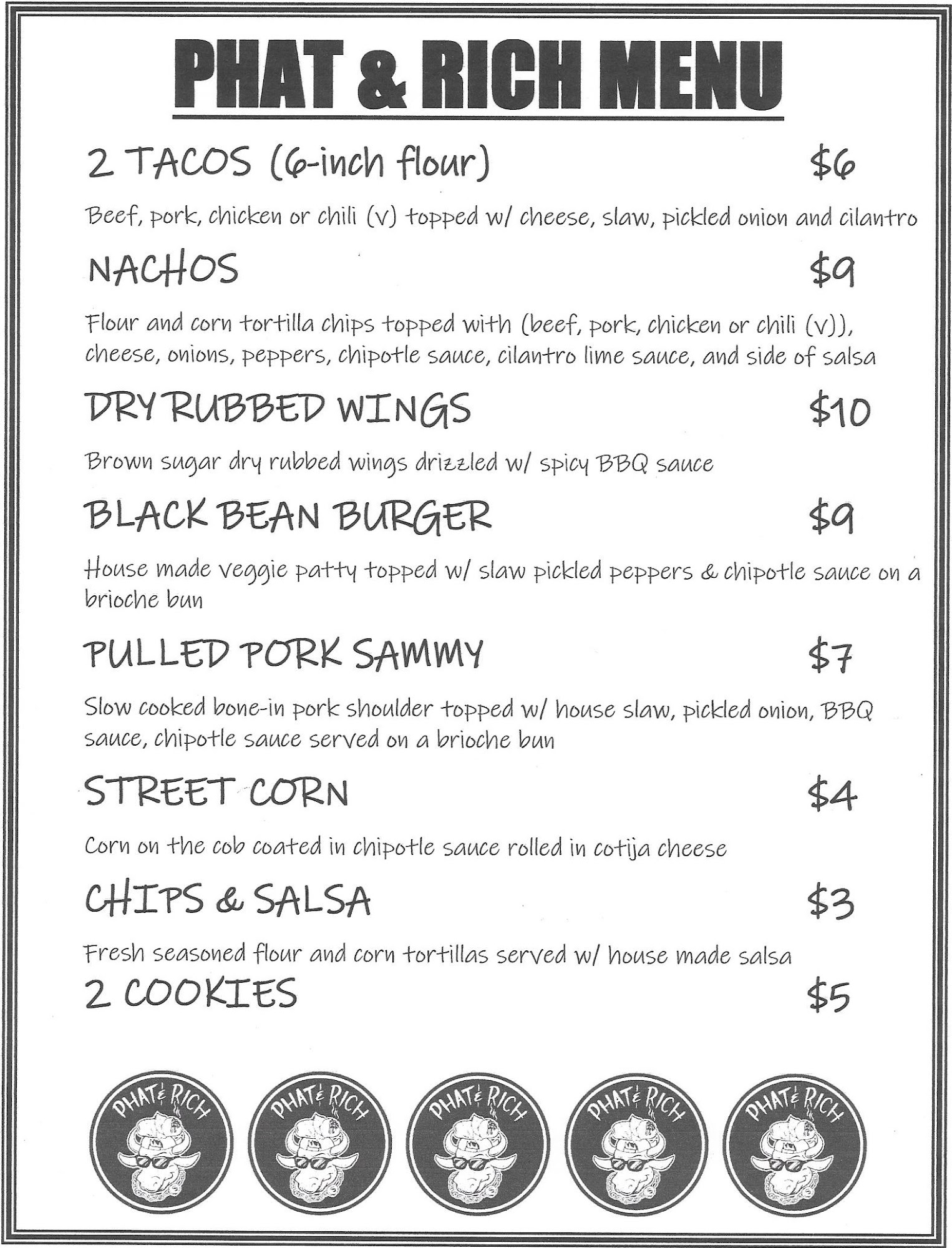 PHAT & RICH MENU

2 TACOS (6-inch flour) $6

Beef, pork, chicken or chili (v) topped w/ cheese, slaw, pickled onion and cilantro

NACHOS $9

Flour and corn tortilla chips topped with (beef, pork, chicken or chili (v)), cheese, onions, peppers, chipotle sauce, cilantro lime sauce, and side of salsa

DRY RUBBED WINGS $10

Brown sugar dry rubbed wings drizzled w/ spicy BBQ sauce

BLACK BEAN BURGER $9

House made veggie patty topped w/ slaw pickled peppers & chipotle sauce on a brioche bun

PULLED PORK SAMMY $7

Slow cooked bone-in pork shoulder topped w/ house slaw, pickled onion, BBQ sauce, chipotle sauce served on a brioche bun

STREET CORN $4

Corn on the cob coated in chipotle sauce rolled in cotija cheese

CHIPS & SALSA $3

Fresh seasoned flour and corn tortillas served w/ house made salsa

2 COOKIES $5

PHAT & RICH PHAT & RICH PHAT & RICH PHAT & RICH PHAT & RICH